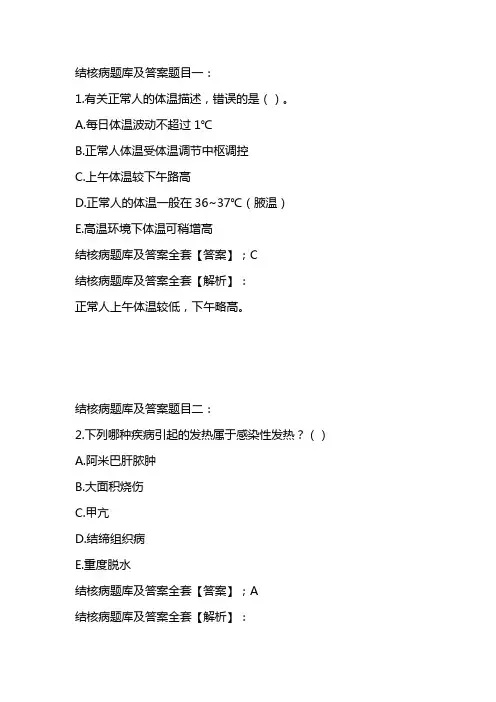 结核病题库及答案题目一：

1.有关正常人的体温描述，错误的是（ ）。

A.每日体温波动不超过 1°C

B.正常人体温受体温调节中枢调控

C.上午体温较下午路高

D.正常人的体温一般在 36~37°C（腋温）

E.高温环境下体温可稍增高

结核病题库及答案全套【答案】；C

结核病题库及答案全套【解析】：

正常人上午体温较低，下午略高。

结核病题库及答案题目二：

2.下列哪种疾病引起的发热属于感染性发热？（ ）

A.阿米巴肝脓肿

B.大面积烧伤

C.甲亢

D.结缔组织病

E.重度脱水

结核病题库及答案全套【答案】；A

结核病题库及答案全套【解析】：